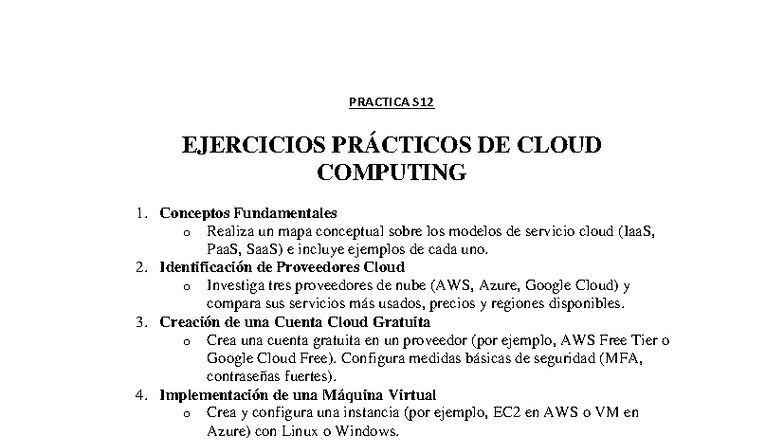 PRACTICA S12

EJERCICIOS PRÁCTICOS DE CLOUD COMPUTING

1. Conceptos Fundamentales
   o Realiza un mapa conceptual sobre los modelos de servicio cloud (IaaS, PaaS, SaaS) e incluye ejemplos de cada uno.
2. Identificación de Proveedores Cloud
   o Investiga tres proveedores de nube (AWS, Azure, Google Cloud) y compara sus servicios más usados, precios y regiones disponibles.
3. Creación de una Cuenta Cloud Gratuita
   o Crea una cuenta gratuita en un proveedor (por ejemplo, AWS Free Tier o Google Cloud Free). Configura medidas básicas de seguridad (MFA, contraseñas fuertes).
4. Implementación de una Máquina Virtual
   o Crea y configura una instancia (por ejemplo, EC2 en AWS o VM en Azure) con Linux o Windows.